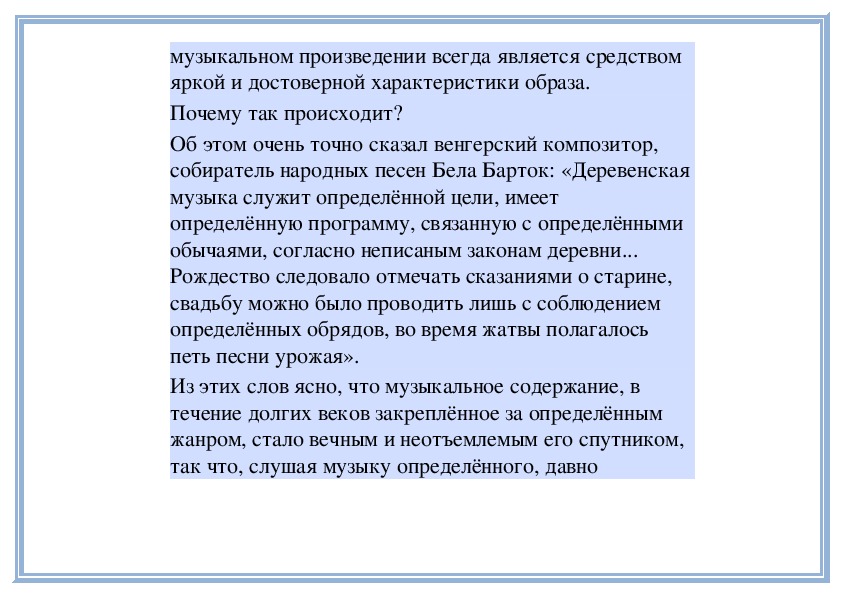 музыкальном произведении всегда является средством яркой и достоверной характеристики образа.

Почему так происходит?

Об этом очень точно сказал венгерский композитор, собиратель народных песен Бела Барток: «Деревенская музыка служит определённой цели, имеет определённую программу, связанную с определёнными обычаями, согласно неписаным законам деревни... Рождество следовало отмечать сказаниями о старине, свадьбу можно было проводить лишь с соблюдением определённых обрядов, во время жатвы полагалось петь песни урожая».

Из этих слов ясно, что музыкальное содержание, в течение долгих веков закреплённое за определённым жанром, стало вечным и неотъемлемым его спутником, так что, слушая музыку определённого, давно